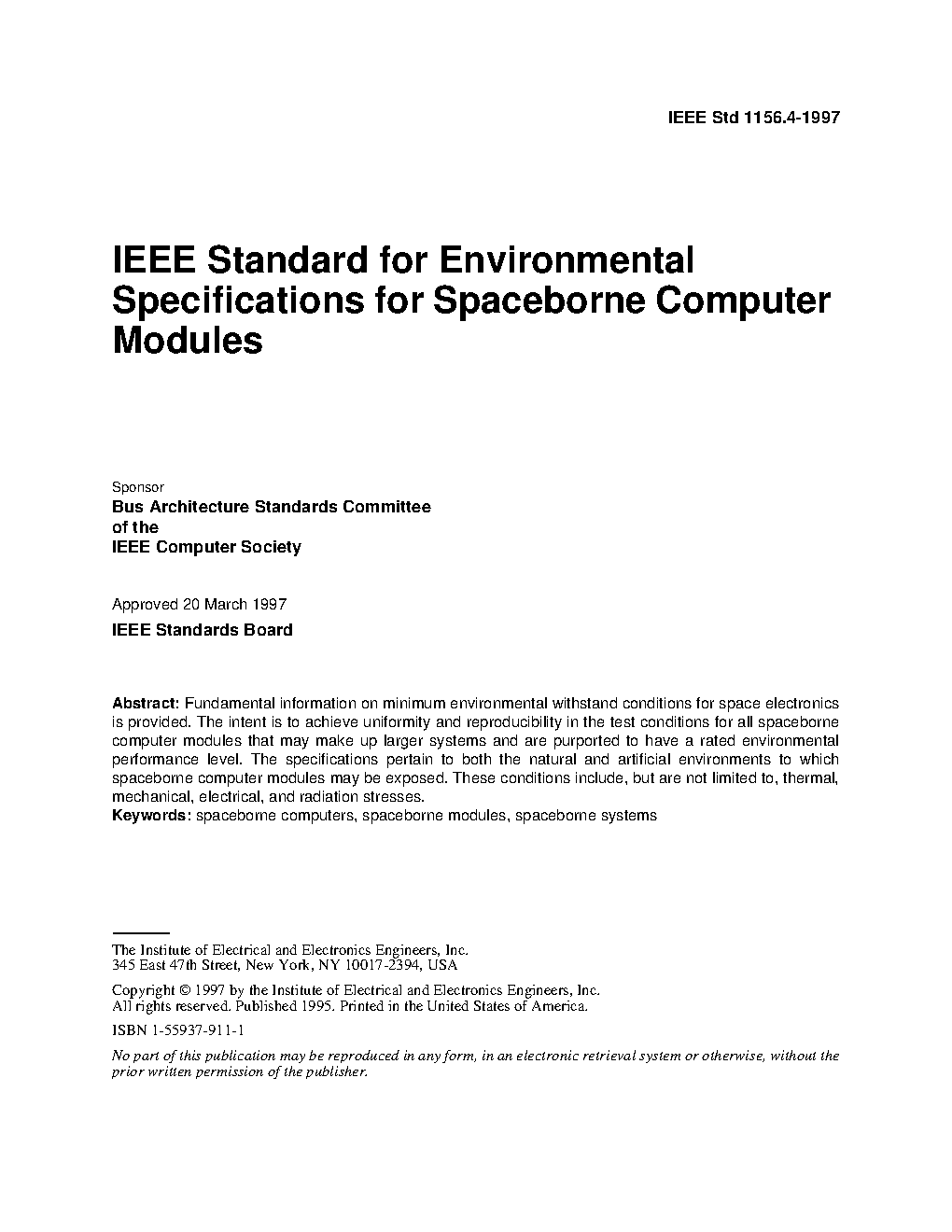 IEEE Std 1156.4-1997

IEEE Standard for Environmental Specifications for Spaceborne Computer Modules

Sponsor
Bus Architecture Standards Committee
of the
IEEE Computer Society

Approved 20 March 1997
IEEE Standards Board

Abstract: Fundamental information on minimum environmental withstand conditions for space electronics is provided. The intent is to achieve uniformity and reproducibility in the test conditions for all spaceborne computer modules that may make up larger systems and are purported to have a rated environmental performance level. The specifications pertain to both the natural and artificial environments to which spaceborne computer modules may be exposed. These conditions include, but are not limited to, thermal, mechanical, electrical, and radiation stresses.
Keywords: spaceborne computers, spaceborne modules, spaceborne systems

The Institute of Electrical and Electronics Engineers, Inc.
345 East 47th Street, New York, NY 10017-2394, USA

Copyright © 1997 by the Institute of Electrical and Electronics Engineers, Inc.
All rights reserved. Published 1995. Printed in the United States of America.

ISBN 1-55937-911-1

No part of this publication may be reproduced in any form, in an electronic retrieval system or otherwise, without the prior written permission of the publisher.